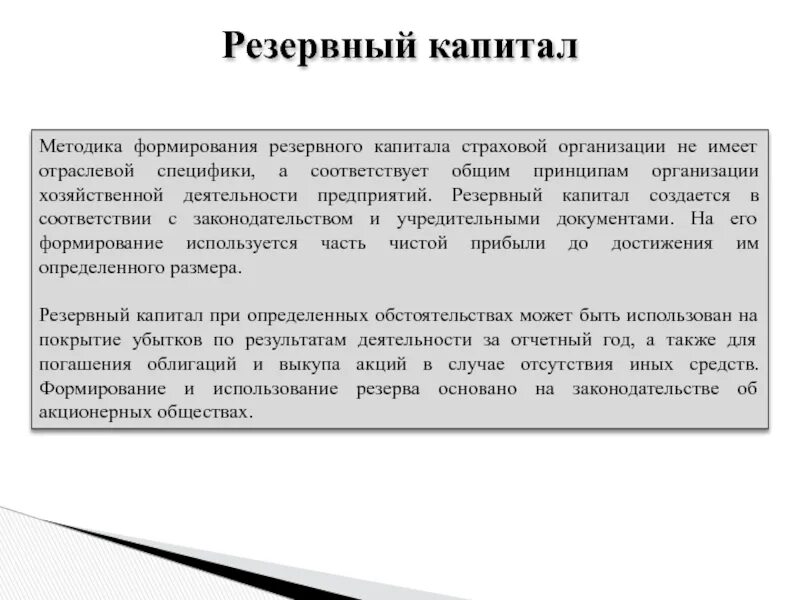 Резервный капитал

Методика формирования резервного капитала страховой организации не имеет отраслевой специфики, а соответствует общим принципам организации хозяйственной деятельности предприятий. Резервный капитал создается в соответствии с законодательством и учредительными документами. На его формирование используется часть чистой прибыли до достижения им определенного размера.

Резервный капитал при определенных обстоятельствах может быть использован на покрытие убытков по результатам деятельности за отчетный год, а также для погашения облигаций и выкупа акций в случае отсутствия иных средств. Формирование и использование резерва основано на законодательстве об акционерных обществах.